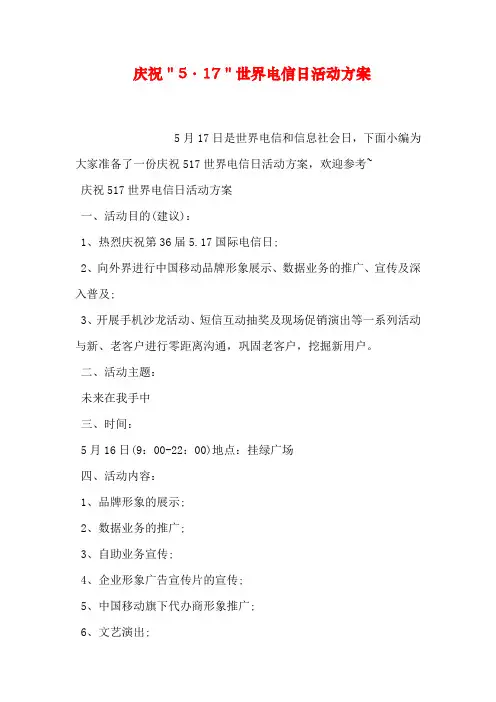 庆祝"5·17"世界电信日活动方案

5月17日是世界电信和信息社会日，下面小编为大家准备了一份庆祝517世界电信日活动方案，欢迎参考~

庆祝517世界电信日活动方案

一、活动目的(建议)：

1、热烈庆祝第36届5.17国际电信日；

2、向外界进行中国移动品牌形象展示、数据业务的推广、宣传及深入普及；

3、开展手机沙龙活动、短信互动抽奖及现场促销演出等一系列活动与新、老客户进行零距离沟通，巩固老客户，挖掘新用户。

二、活动主题：

未来在我手中

三、时间：

5月16日(9：00-22：00)地点：挂绿广场

四、活动内容：

1、品牌形象的展示；

2、数据业务的推广；

3、自助业务宣传；

4、企业形象广告宣传片的宣传；

5、中国移动旗下代办商形象推广；

6、文艺演出；